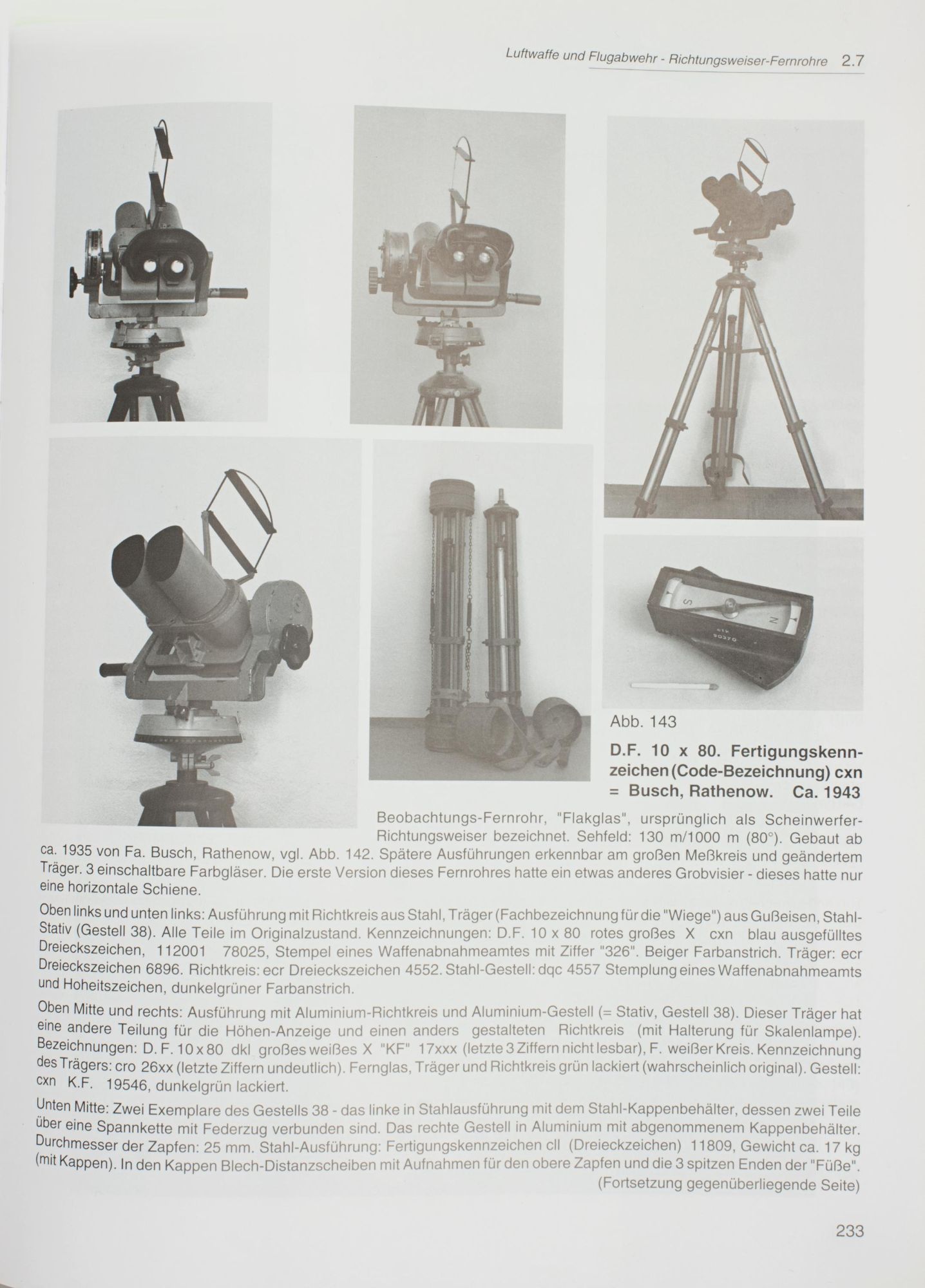 Luftwaffe und Flugabwehr - Richtungsweiser-Fernrohre 2.7

Abb. 143

D.F. 10 x 80. Fertigungskennzeichen (Code-Bezeichnung) cxn = Busch, Rathenow. Ca. 1943

Beobachtungs-Fernrohr, "Flakglas", ursprünglich als Scheinwerfer-Richtungsweiser bezeichnet. Sehfeld: 130 m/1000 m (80°). Gebaut ab ca. 1935 von Fa. Busch, Rathenow, vgl. Abb. 142. Spätere Ausführungen erkennbar am großen Meßkreis und geändertem Träger. 3 einschaltbare Farbgläser. Die erste Version dieses Fernrohres hatte ein etwas anderes Grobvisier - dieses hatte nur eine horizontale Schiene.

Oben links und unten links: Ausführung mit Richtkreis aus Stahl, Träger (Fachbezeichnung für die "Wiege") aus Gußeisen, Stahl-Stativ (Gestell 38). Alle Teile im Originalzustand. Kennzeichnungen: D.F. 10 x 80 rotes großes X cxn blau ausgefülltes Dreieckszeichen, 112001 78025, Stempel eines Waffenabnahmeamtes mit Ziffer "326". Beiger Farbanstrich. Träger: ecr Dreieckszeichen 6896. Richtkreis: ecr Dreieckszeichen 4552. Stahl-Gestell: dqc 4557 Stemplung eines Waffenabnahmeamts und Hoheitszeichen, dunkelgrüner Farbanstrich.

Oben Mitte und rechts: Ausführung mit Aluminium-Richtkreis und Aluminium-Gestell (= Stativ, Gestell 38). Dieser Träger hat eine andere Teilung für die Höhen-Anzeige und einen anders gestalteten Richtkreis (mit Halterung für Skalenlampe). Bezeichnungen: D. F. 10 x 80 dkl großes weißes X "KF" 17xxx (letzte 3 Ziffern nicht lesbar), F. weißer Kreis. Kennzeichnung des Trägers: cro 26xx (letzte Ziffern undeutlich). Fernglas, Träger und Richtkreis grün lackiert (wahrscheinlich original). Gestell: cxn K.F. 19546, dunkelgrün lackiert.

Unten Mitte: Zwei Exemplare des Gestells 38 - das linke in Stahlausführung mit dem Stahl-Kappenbehälter, dessen zwei Teile über eine Spannkette mit Federzug verbunden sind. Das rechte Gestell in Aluminium mit abgenommenem Kappenbehälter. Durchmesser der Zapfen: 25 mm. Stahl-Ausführung: Fertigungskennzeichen cll (Dreieckzeichen) 11809, Gewicht ca. 17 kg (mit Kappen). In den Kappen Blech-Distanzscheiben mit Aufnahmen für den obere Zapfen und die 3 spitzen Enden der "Füße".
(Fortsetzung gegenüberliegende Seite)

233